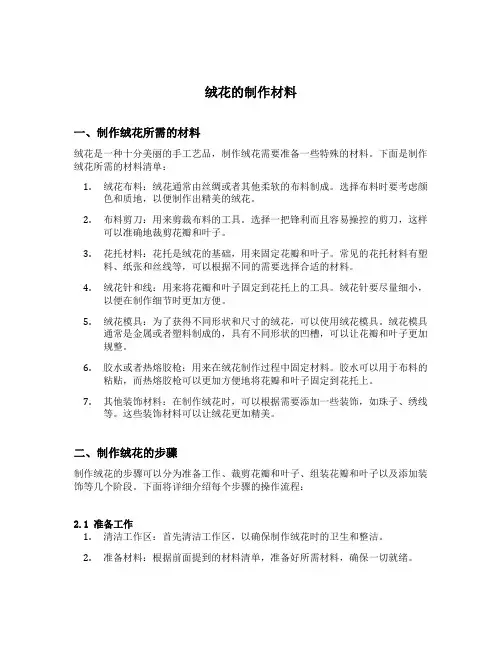 绒花的制作材料

一、制作绒花所需的材料

绒花是一种十分美丽的手工艺品，制作绒花需要准备一些特殊的材料。下面是制作绒花所需的材料清单：

1. 绒花布料：绒花通常由丝绸或者其他柔软的布料制成。选择布料时要考虑颜色和质地，以便制作出精美的绒花。

2. 布料剪刀：用来剪裁布料的工具。选择一把锋利而且容易操控的剪刀，这样可以准确地裁剪花瓣和叶子。

3. 花托材料：花托是绒花的基础，用来固定花瓣和叶子。常见的花托材料有塑料、纸张和丝线等，可以根据不同的需要选择合适的材料。

4. 绒花针和线：用来将花瓣和叶子固定到花托上的工具。绒花针要尽量细小，以便在制作细节时更加方便。

5. 绒花模具：为了获得不同形状和尺寸的绒花，可以使用绒花模具。绒花模具通常是金属或者塑料制成的，具有不同形状的凹槽，可以让花瓣和叶子更加规整。

6. 胶水或者热熔胶枪：用来在绒花制作过程中固定材料。胶水可以用于布料的粘贴，而热熔胶枪可以更加方便地将花瓣和叶子固定到花托上。

7. 其他装饰材料：在制作绒花时，可以根据需要添加一些装饰，如珠子、绣线等。这些装饰材料可以让绒花更加精美。

二、制作绒花的步骤

制作绒花的步骤可以分为准备工作、裁剪花瓣和叶子、组装花瓣和叶子以及添加装饰等几个阶段。下面将详细介绍每个步骤的操作流程：

2.1 准备工作

1. 清洁工作区：首先清洁工作区，以确保制作绒花时的卫生和整洁。

2. 准备材料：根据前面提到的材料清单，准备好所需材料，确保一切就绪。